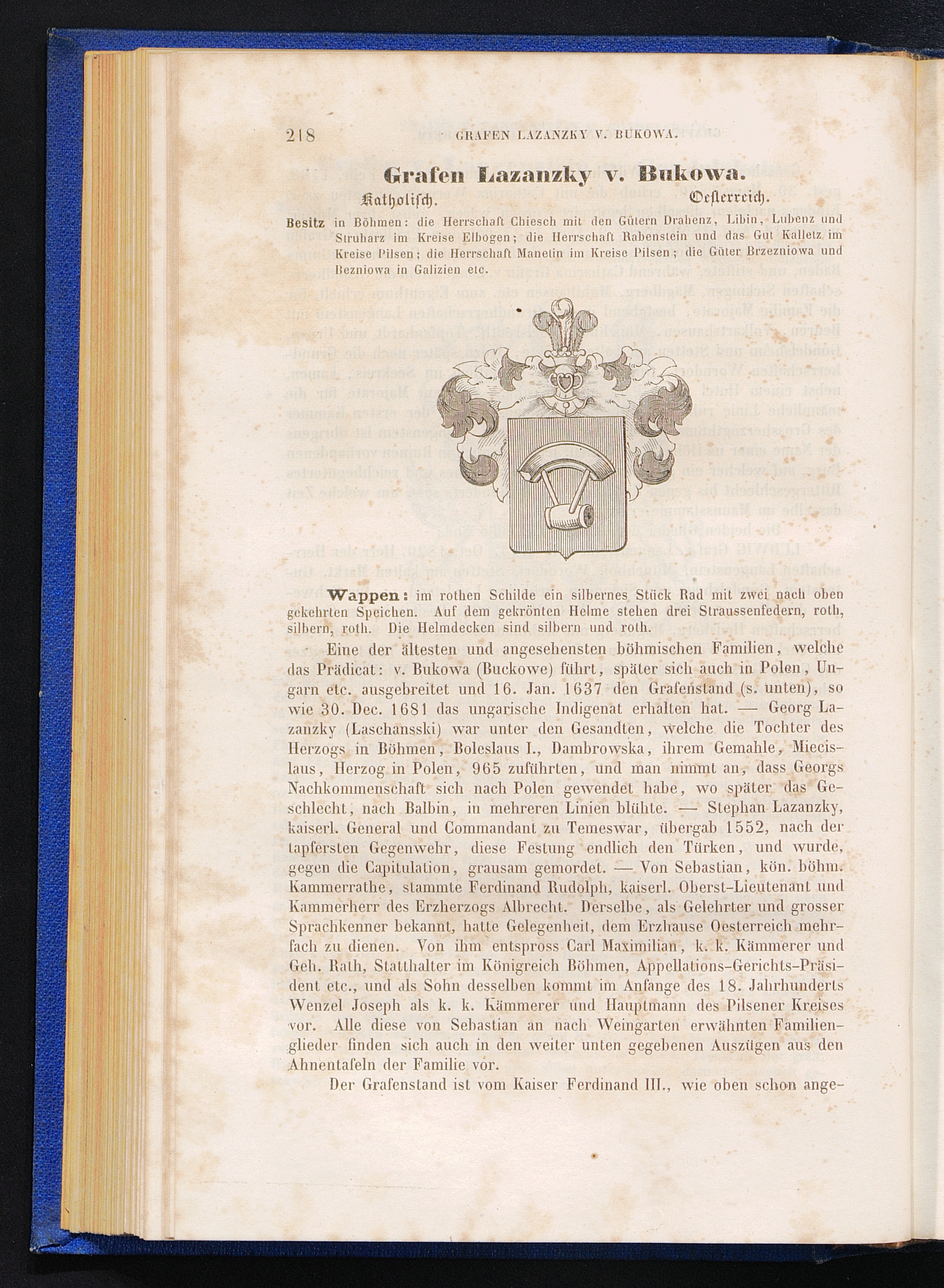 218 GRAFEN LAZANZKY V. BUKOWA.

Grafen Lazanzky v. Bukowa.

Katholisch. Oesterreich.

Besitz in Böhmen: die Herrschaft Chiesch mit den Gütern Drahenz, Libin, Lubenz und Struharz im Kreise Elbogen; die Herrschaft Rabenstein und das Gut Kalletz im Kreise Pilsen; die Herrschaft Manetin im Kreise Pilsen; die Güter Brzezniowa und Bezniowa in Galizien etc.

Wappen: im rothen Schilde ein silbernes Stück Rad mit zwei nach oben gekehrten Speichen. Auf dem gekrönten Helme stehen drei Straussenfedern, roth, silbern, roth. Die Helmdecken sind silbern und roth.

Eine der ältesten und angesehensten böhmischen Familien, welche das Prädicat: v. Bukowa (Buckowe) führt, später sich auch in Polen, Ungarn etc. ausgebreitet und 16. Jan. 1637 den Grafenstand (s. unten), so wie 30. Dec. 1681 das ungarische Indigenat erhalten hat. — Georg Lazanzky (Laschansski) war unter den Gesandten, welche die Tochter des Herzogs in Böhmen, Boleslaus I., Dambrowska, ihrem Gemahle, Miecislaus, Herzog in Polen, 965 zuführten, und man nimmt an, dass Georgs Nachkommenschaft sich nach Polen gewendet habe, wo später das Geschlecht, nach Balbin, in mehreren Linien blühte. — Stephan Lazanzky, kaiserl. General und Commandant zu Temeswar, übergab 1552, nach der tapfersten Gegenwehr, diese Festung endlich den Türken, und wurde, gegen die Capitulation, grausam gemordet. — Von Sebastian, kön. böhm. Kammerrathe, stammte Ferdinand Rudolph, kaiserl. Oberst-Lieutenant und Kammerherr des Erzherzogs Albrecht. Derselbe, als Gelehrter und grosser Sprachkenner bekannt, hatte Gelegenheit, dem Erzhause Oesterreich mehrfach zu dienen. Von ihm entspross Carl Maximilian, k. k. Kämmerer und Geh. Rath, Statthalter im Königreich Böhmen, Appellations-Gerichts-Präsident etc., und als Sohn desselben kommt im Anfange des 18. Jahrhunderts Wenzel Joseph als k. k. Kämmerer und Hauptmann des Pilsener Kreises vor. Alle diese von Sebastian an nach Weingarten erwähnten Familienglieder finden sich auch in den weiter unten gegebenen Auszügen aus den Ahnentafeln der Familie vor.

Der Grafenstand ist vom Kaiser Ferdinand III., wie oben schon ange-